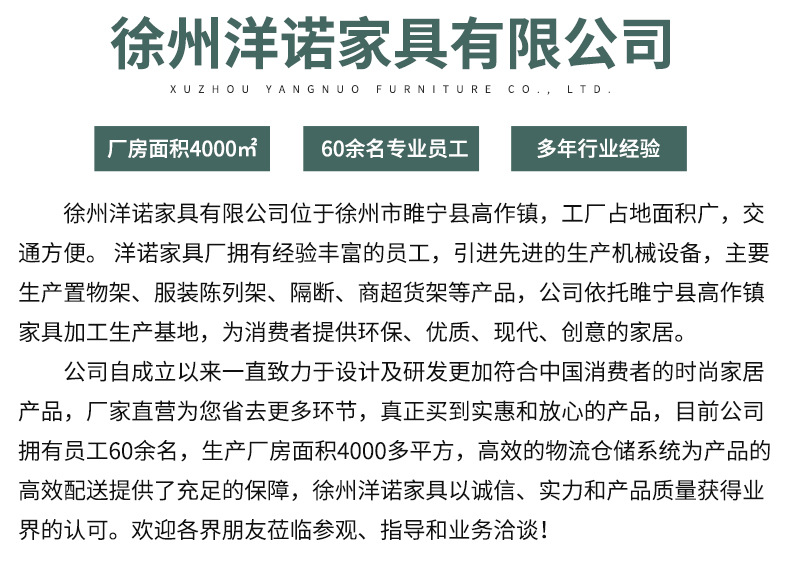 徐州洋诺家具有限公司

XUZHOU YANGNUO FURNITURE CO., LTD.

厂房面积4000㎡ 60余名专业员工 多年行业经验

徐州洋诺家具有限公司位于徐州市睢宁县高作镇，工厂占地面积广，交通方便。洋诺家具厂拥有经验丰富的员工，引进先进的生产机械设备，主要生产置物架、服装陈列架、隔断、商超货架等产品，公司依托睢宁县高作镇家具加工生产基地，为消费者提供环保、优质、现代、创意的家居。

公司自成立以来一直致力于设计及研发更加符合中国消费者的时尚家居产品，厂家直营为您省去更多环节，真正买到实惠和放心的产品，目前公司拥有员工60余名，生产厂房面积4000多平方，高效的物流仓储系统为产品的高效配送提供了充足的保障，徐州洋诺家具以诚信、实力和产品质量获得业界的认可。欢迎各界朋友莅临参观、指导和业务洽谈！